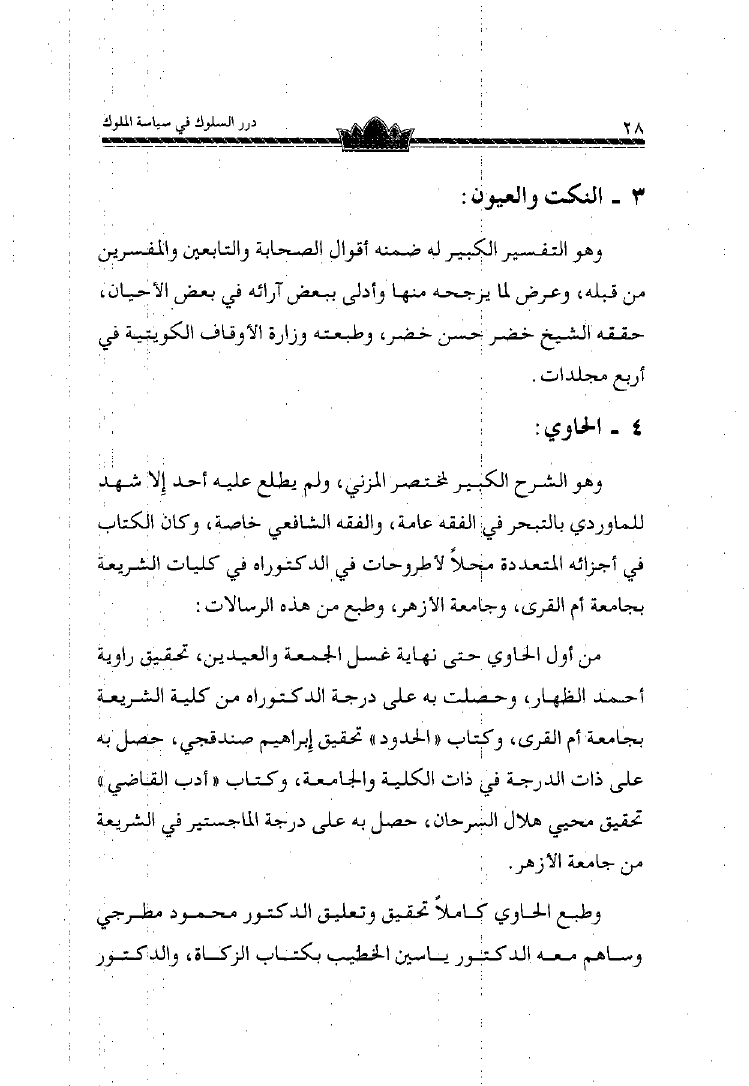 ٢٨ درر السلوك في سياسة الملوك

٣ ـ النكت والعيون:

وهو التفسير الكبير له ضمنه أقوال الصحابة والتابعين والمفسرين من قبله، وعرض لما يرجحه منها وأدلى ببعض آرائه في بعض الأحيان، حققه الشيخ خضر حسن خضر، وطبعته وزارة الأوقاف الكويتية في أربع مجلدات.

٤ ـ الحاوي:

وهو الشرح الكبير لمختصر المزني، ولم يطلع عليه أحد إلا شهد للماوردي بالتبحر في الفقه عامة، والفقه الشافعي خاصة، وكان الكتاب في أجزائه المتعددة محلاً لأطروحات في الدكتوراه في كليات الشريعة بجامعة أم القرى، وجامعة الأزهر، وطبع من هذه الرسالات:

من أول الحاوي حتى نهاية غسل الجمعة والعيدين، تحقيق راوية أحمد الظهار، وحصلت به على درجة الدكتوراه من كلية الشريعة بجامعة أم القرى، وكتاب «الحدود» تحقيق إبراهيم صندقجي، حصل به على ذات الدرجة في ذات الكلية والجامعة، وكتاب «أدب القاضي» تحقيق محيي هلال السرحان، حصل به على درجة الماجستير في الشريعة من جامعة الأزهر.

وطبع الحاوي كاملاً تحقيق وتعليق الدكتور محمود مطرجي وساهم معه الدكتور ياسين الخطيب بكتاب الزكاة، والدكتور